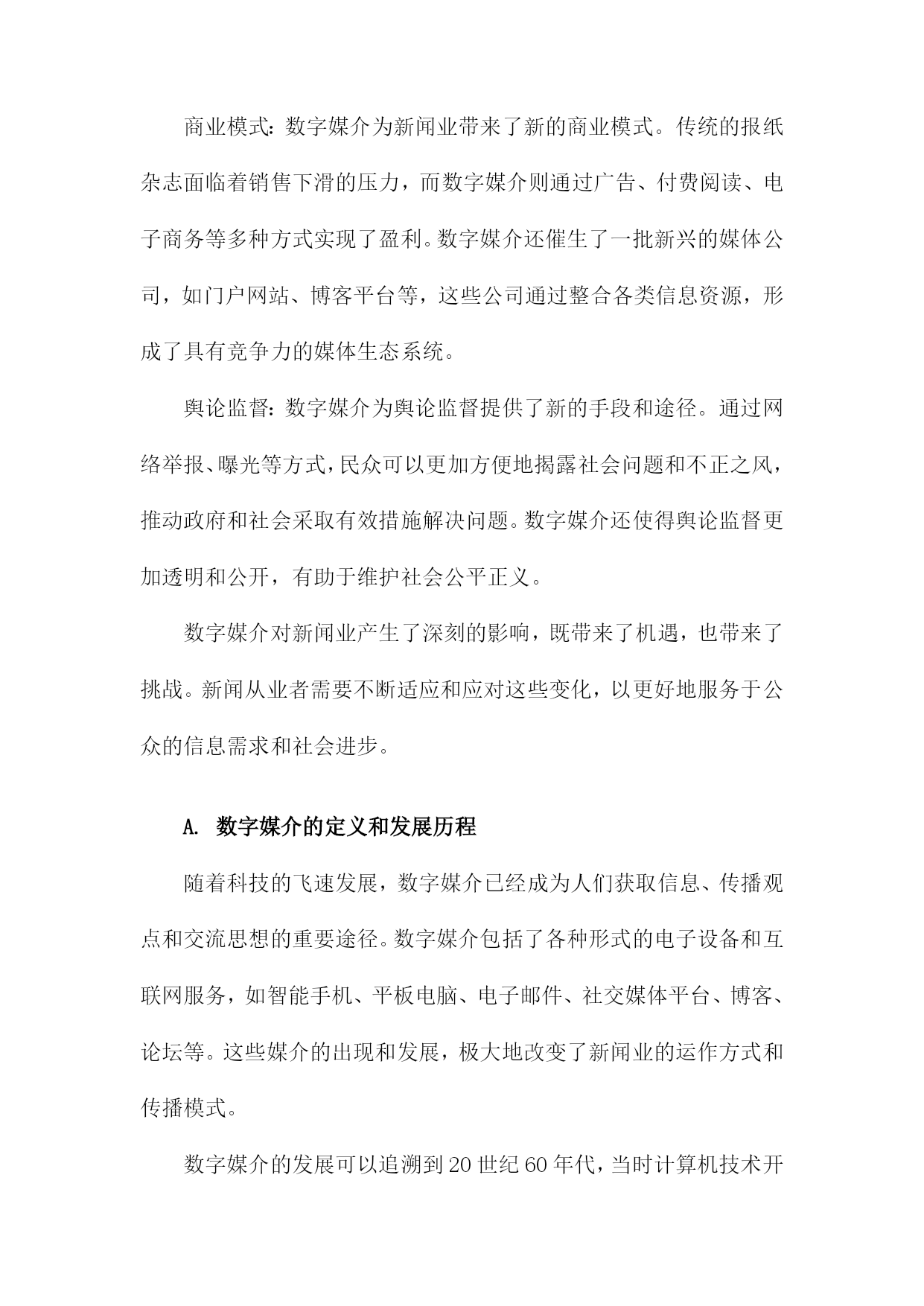 商业模式：数字媒介为新闻业带来了新的商业模式。传统的报纸杂志面临着销售下滑的压力，而数字媒介则通过广告、付费阅读、电子商务等多种方式实现了盈利。数字媒介还催生了一批新兴的媒体公司，如门户网站、博客平台等，这些公司通过整合各类信息资源，形成了具有竞争力的媒体生态系统。

舆论监督：数字媒介为舆论监督提供了新的手段和途径。通过网络举报、曝光等方式，民众可以更加方便地揭露社会问题和不正之风，推动政府和社会采取有效措施解决问题。数字媒介还使得舆论监督更加透明和公开，有助于维护社会公平正义。

数字媒介对新闻业产生了深刻的影响，既带来了机遇，也带来了挑战。新闻从业者需要不断适应和应对这些变化，以更好地服务于公众的信息需求和社会进步。

A. 数字媒介的定义和发展历程

随着科技的飞速发展，数字媒介已经成为人们获取信息、传播观点和交流思想的重要途径。数字媒介包括了各种形式的电子设备和互联网服务，如智能手机、平板电脑、电子邮件、社交媒体平台、博客、论坛等。这些媒介的出现和发展，极大地改变了新闻业的运作方式和传播模式。

数字媒介的发展可以追溯到20世纪60年代，当时计算机技术开